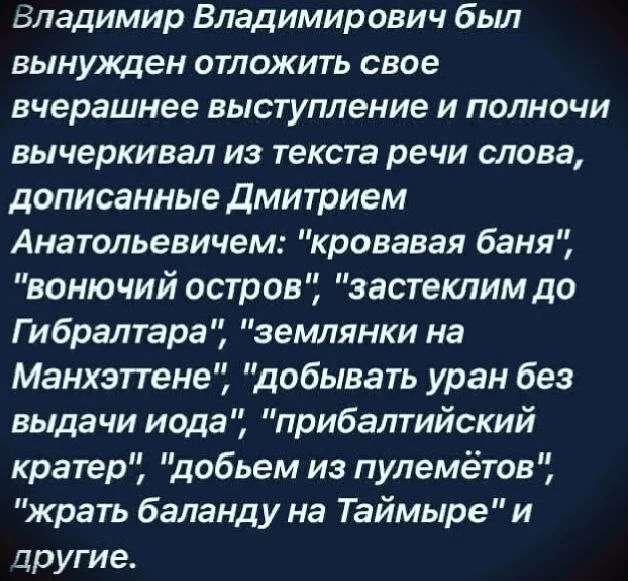 Владимир Владимирович был вынужден отложить свое вчерашнее выступление и полночи вычеркивал из текста речи слова, дописанные Дмитрием Анатольевичем: "кровавая баня", "вонючий остров", "застеклим до Гибралтара", "землянки на Манхэттене", "добывать уран без выдачи иода", "прибалтийский кратер", "добьем из пулемётов", "жрать баланду на Таймыре" и другие.